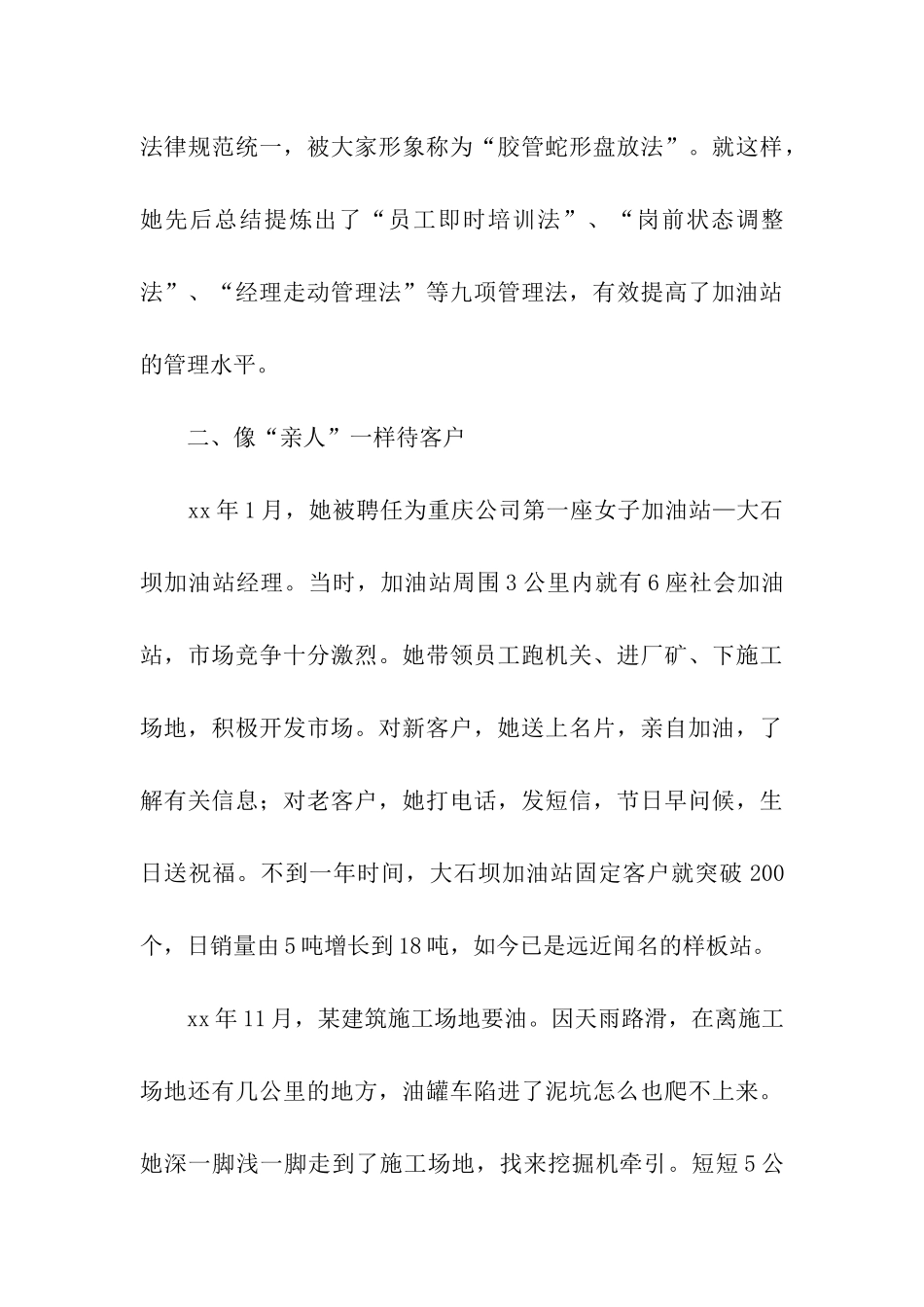 法律规范统一，被大家形象称为“胶管蛇形盘放法”。就这样，她先后总结提炼出了“员工即时培训法”、“岗前状态调整法”、“经理走动管理法”等九项管理法，有效提高了加油站的管理水平。

二、像“亲人”一样待客户

xx 年 1 月，她被聘任为重庆公司第一座女子加油站—大石坝加油站经理。当时，加油站周围 3 公里内就有 6 座社会加油站，市场竞争十分激烈。她带领员工跑机关、进厂矿、下施工场地，积极开发市场。对新客户，她送上名片，亲自加油，了解有关信息；对老客户，她打电话，发短信，节日早问候，生日送祝福。不到一年时间，大石坝加油站固定客户就突破 200 个，日销量由 5 吨增长到 18 吨，如今已是远近闻名的样板站。

xx 年 11 月，某建筑施工场地要油。因天雨路滑，在离施工场地还有几公里的地方，油罐车陷进了泥坑怎么也爬不上来。她深一脚浅一脚走到了施工场地，找来挖掘机牵引。短短 5 公